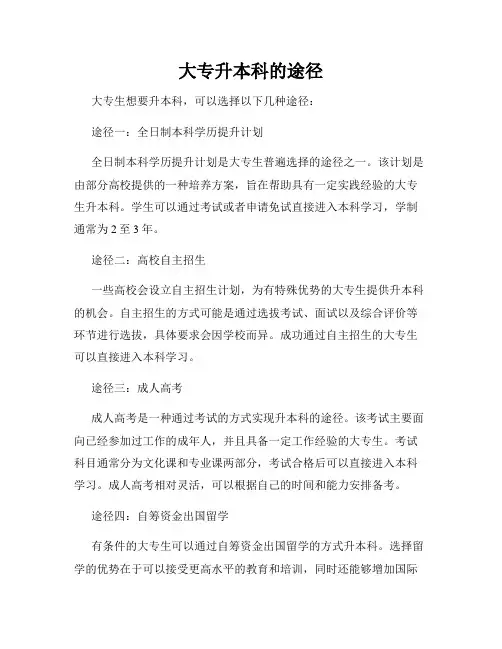 大专升本科的途径

大专生想要升本科，可以选择以下几种途径：

途径一：全日制本科学历提升计划

全日制本科学历提升计划是大专生普遍选择的途径之一。该计划是由部分高校提供的一种培养方案，旨在帮助具有一定实践经验的大专生升本科。学生可以通过考试或者申请免试直接进入本科学习，学制通常为2至3年。

途径二：高校自主招生

一些高校会设立自主招生计划，为有特殊优势的大专生提供升本科的机会。自主招生的方式可能是通过选拔考试、面试以及综合评价等环节进行选拔，具体要求会因学校而异。成功通过自主招生的大专生可以直接进入本科学习。

途径三：成人高考

成人高考是一种通过考试的方式实现升本科的途径。该考试主要面向已经参加过工作的成年人，并且具备一定工作经验的大专生。考试科目通常分为文化课和专业课两部分，考试合格后可以直接进入本科学习。成人高考相对灵活，可以根据自己的时间和能力安排备考。

途径四：自筹资金出国留学

有条件的大专生可以通过自筹资金出国留学的方式升本科。选择留学的优势在于可以接受更高水平的教育和培训，同时还能够增加国际